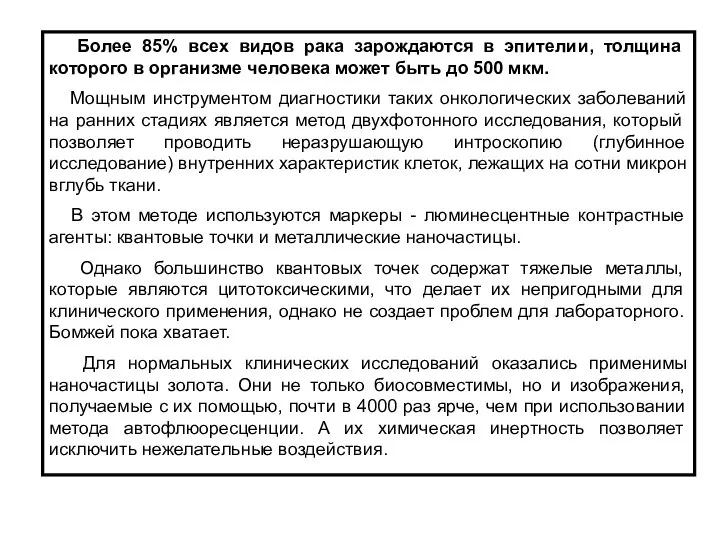 Более 85% всех видов рака зарождаются в эпителии, толщина которого в организме человека может быть до 500 мкм.

Мощным инструментом диагностики таких онкологических заболеваний на ранних стадиях является метод двухфотонного исследования, который позволяет проводить неразрушающую интроскопию (глубинное исследование) внутренних характеристик клеток, лежащих на сотни микрон вглубь ткани.

В этом методе используются маркеры - люминесцентные контрастные агенты: квантовые точки и металлические наночастицы.

Однако большинство квантовых точек содержат тяжелые металлы, которые являются цитотоксическими, что делает их непригодными для клинического применения, однако не создает проблем для лабораторного. Бомжей пока хватает.

Для нормальных клинических исследований оказались применимы наночастицы золота. Они не только биосовместимы, но и изображения, получаемые с их помощью, почти в 4000 раз ярче, чем при использовании метода автофлюоресценции. А их химическая инертность позволяет исключить нежелательные воздействия.